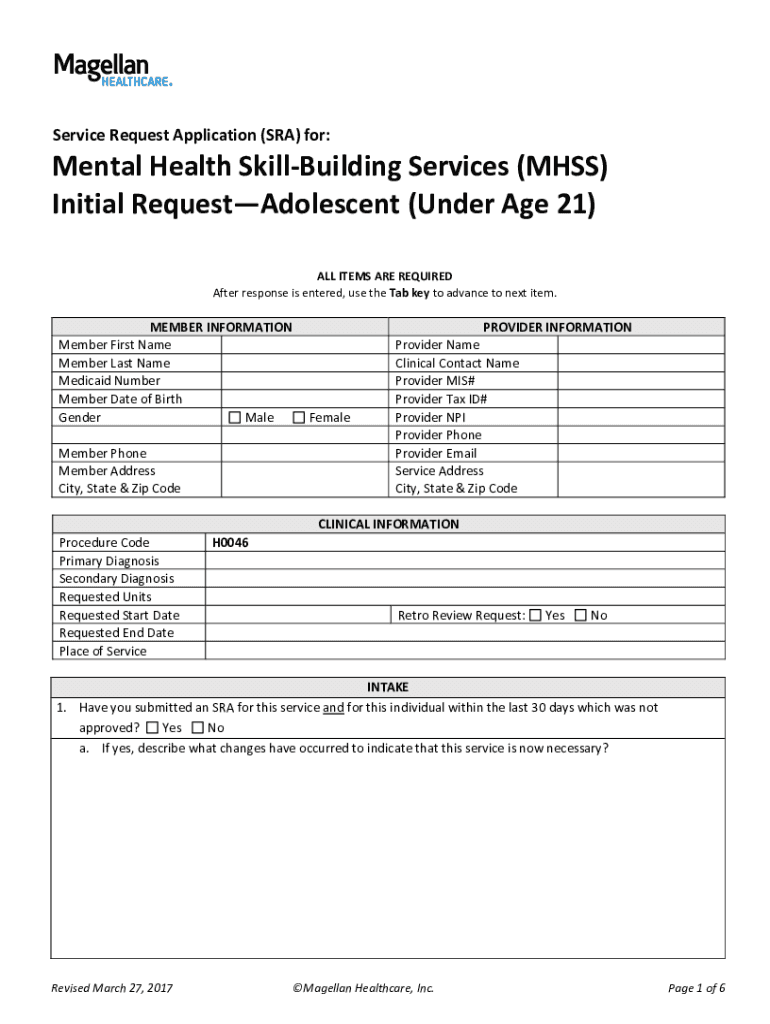 Magellan
HEALTHCARE.

Service Request Application (SRA) for:

Mental Health Skill-Building Services (MHSS)
Initial Request—Adolescent (Under Age 21)

ALL ITEMS ARE REQUIRED
After response is entered, use the Tab key to advance to next item.

| MEMBER INFORMATION | | PROVIDER INFORMATION | |
|---|---|---|---|
| Member First Name | | Provider Name | |
| Member Last Name | | Clinical Contact Name | |
| Medicaid Number | | Provider MIS# | |
| Member Date of Birth | | Provider Tax ID# | |
| Gender | ☐ Male ☐ Female | Provider NPI | |
| | | Provider Phone | |
| Member Phone | | Provider Email | |
| Member Address | | Service Address | |
| City, State & Zip Code | | City, State & Zip Code | |

| CLINICAL INFORMATION | | |
|---|---|---|
| Procedure Code | H0046 | |
| Primary Diagnosis | | |
| Secondary Diagnosis | | |
| Requested Units | | |
| Requested Start Date | | Retro Review Request: ☐ Yes ☐ No |
| Requested End Date | | |
| Place of Service | | |

INTAKE
1. Have you submitted an SRA for this service and for this individual within the last 30 days which was not approved? ☐ Yes ☐ No
a. If yes, describe what changes have occurred to indicate that this service is now necessary?

Revised March 27, 2017 ©Magellan Healthcare, Inc. Page 1 of 6